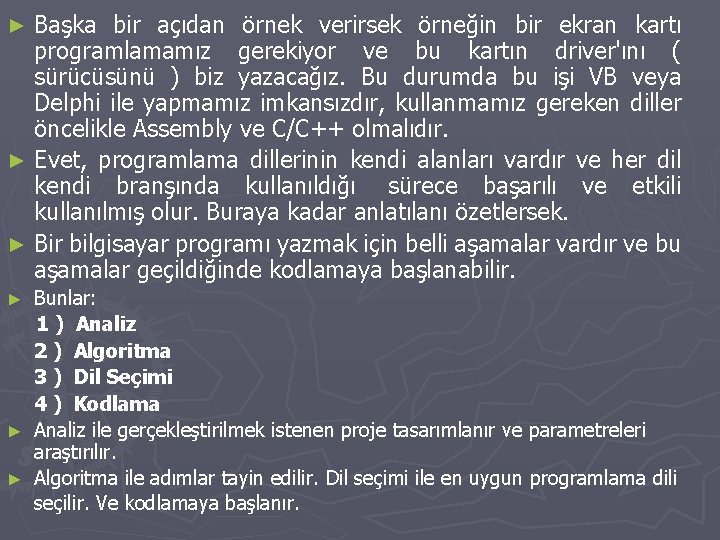 ► Başka bir açıdan örnek verirsek örneğin bir ekran kartı programlamamız gerekiyor ve bu kartın driver'ını ( sürücüsünü ) biz yazacağız. Bu durumda bu işi VB veya Delphi ile yapmamız imkansızdır, kullanmamız gereken diller öncelikle Assembly ve C/C++ olmalıdır.

► Evet, programlama dillerinin kendi alanları vardır ve her dil kendi branşında kullanıldığı sürece başarılı ve etkili kullanılmış olur. Buraya kadar anlatılanı özetlersek.

► Bir bilgisayar programı yazmak için belli aşamalar vardır ve bu aşamalar geçildiğinde kodlamaya başlanabilir.

► Bunlar:
1 ) Analiz
2 ) Algoritma
3 ) Dil Seçimi
4 ) Kodlama

► Analiz ile gerçekleştirilmek istenen proje tasarımlanır ve parametreleri araştırılır.

► Algoritma ile adımlar tayin edilir. Dil seçimi ile en uygun programlama dili seçilir. Ve kodlamaya başlanır.